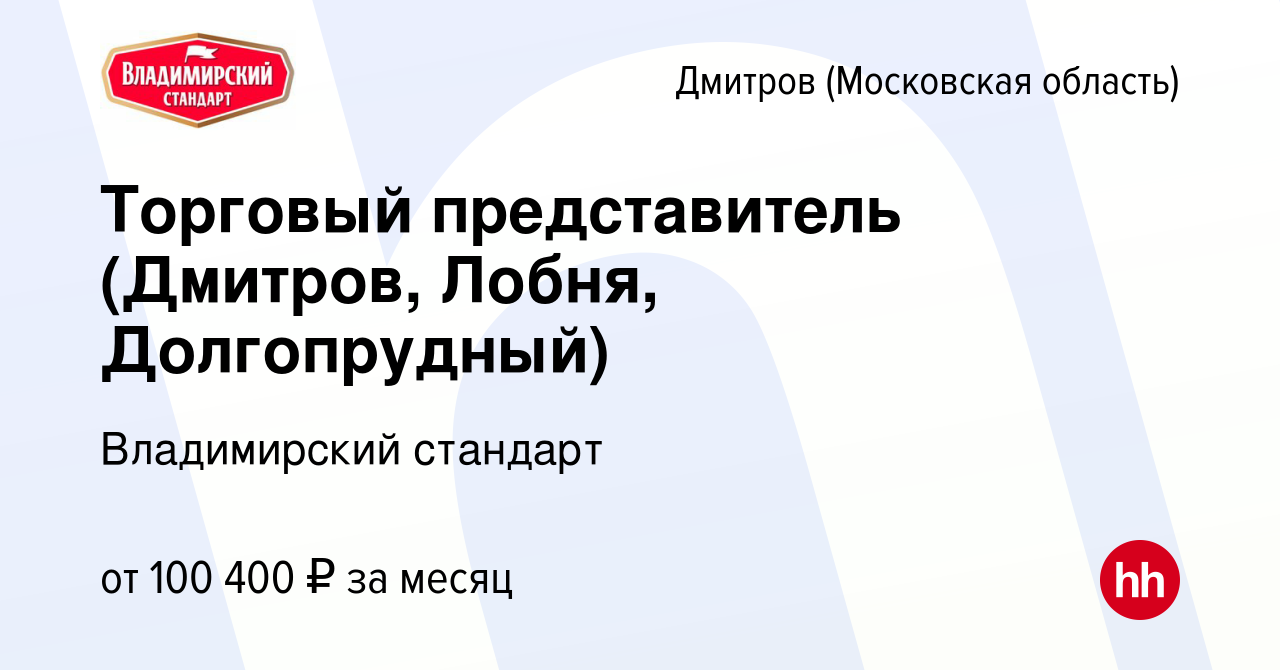 ВЛАДИМИРСКИЙ СТАНДАРТ

Дмитров (Московская область)

Торговый представитель (Дмитров, Лобня, Долгопрудный)

Владимирский стандарт

от 100 400 ₽ за месяц

hh